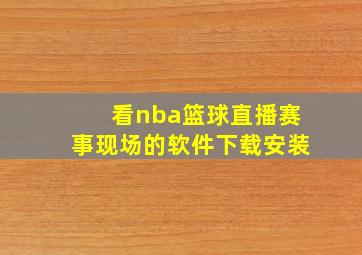 看nba篮球直播赛事现场的软件下载安装